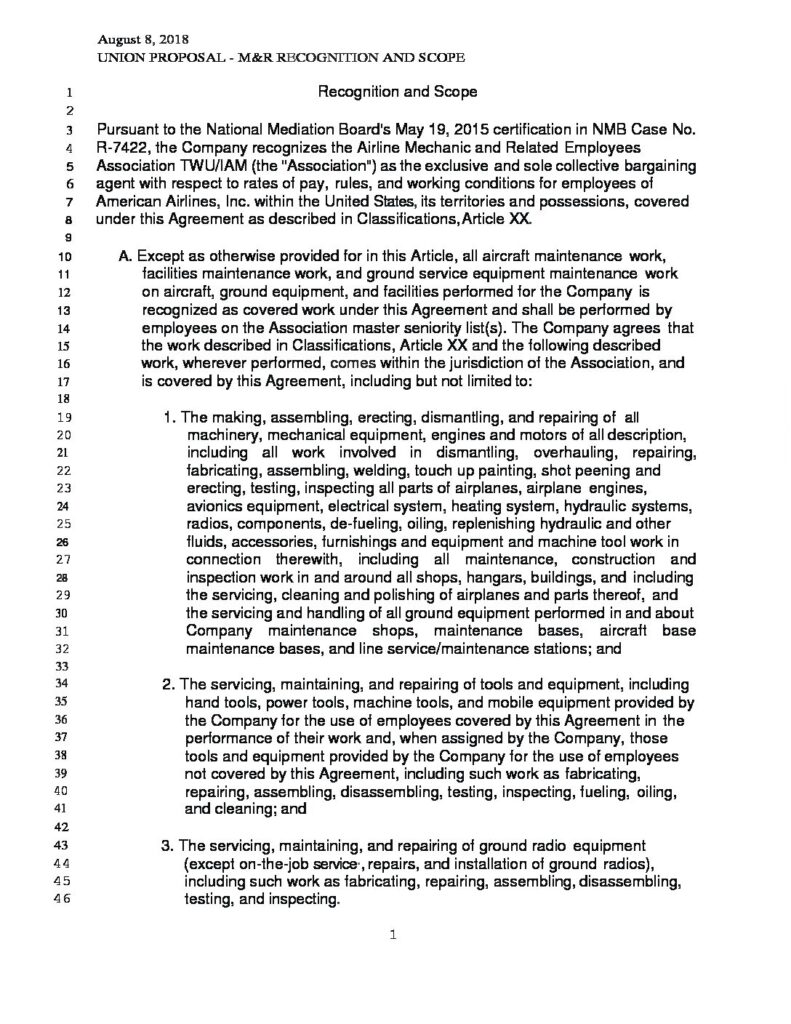 August 8, 2018
UNION PROPOSAL - M&R RECOGNITION AND SCOPE

1 Recognition and Scope
2
3 Pursuant to the National Mediation Board's May 19, 2015 certification in NMB Case No.
4 R-7422, the Company recognizes the Airline Mechanic and Related Employees
5 Association TWU/IAM (the "Association") as the exclusive and sole collective bargaining
6 agent with respect to rates of pay, rules, and working conditions for employees of
7 American Airlines, Inc. within the United States, its territories and possessions, covered
8 under this Agreement as described in Classifications, Article XX.
9
10 A. Except as otherwise provided for in this Article, all aircraft maintenance work,
11 facilities maintenance work, and ground service equipment maintenance work
12 on aircraft, ground equipment, and facilities performed for the Company is
13 recognized as covered work under this Agreement and shall be performed by
14 employees on the Association master seniority list(s). The Company agrees that
15 the work described in Classifications, Article XX and the following described
16 work, wherever performed, comes within the jurisdiction of the Association, and
17 is covered by this Agreement, including but not limited to:
18
19 1. The making, assembling, erecting, dismantling, and repairing of all
20 machinery, mechanical equipment, engines and motors of all description,
21 including all work involved in dismantling, overhauling, repairing,
22 fabricating, assembling, welding, touch up painting, shot peening and
23 erecting, testing, inspecting all parts of airplanes, airplane engines,
24 avionics equipment, electrical system, heating system, hydraulic systems,
25 radios, components, de-fueling, oiling, replenishing hydraulic and other
26 fluids, accessories, furnishings and equipment and machine tool work in
27 connection therewith, including all maintenance, construction and
28 inspection work in and around all shops, hangars, buildings, and including
29 the servicing, cleaning and polishing of airplanes and parts thereof, and
30 the servicing and handling of all ground equipment performed in and about
31 Company maintenance shops, maintenance bases, aircraft base
32 maintenance bases, and line service/maintenance stations; and
33
34 2. The servicing, maintaining, and repairing of tools and equipment, including
35 hand tools, power tools, machine tools, and mobile equipment provided by
36 the Company for the use of employees covered by this Agreement in the
37 performance of their work and, when assigned by the Company, those
38 tools and equipment provided by the Company for the use of employees
39 not covered by this Agreement, including such work as fabricating,
40 repairing, assembling, disassembling, testing, inspecting, fueling, oiling,
41 and cleaning; and
42
43 3. The servicing, maintaining, and repairing of ground radio equipment
44 (except on-the-job service, repairs, and installation of ground radios),
45 including such work as fabricating, repairing, assembling, disassembling,
46 testing, and inspecting.

1